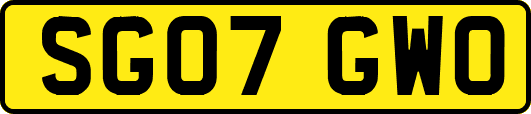 SG07 GWO